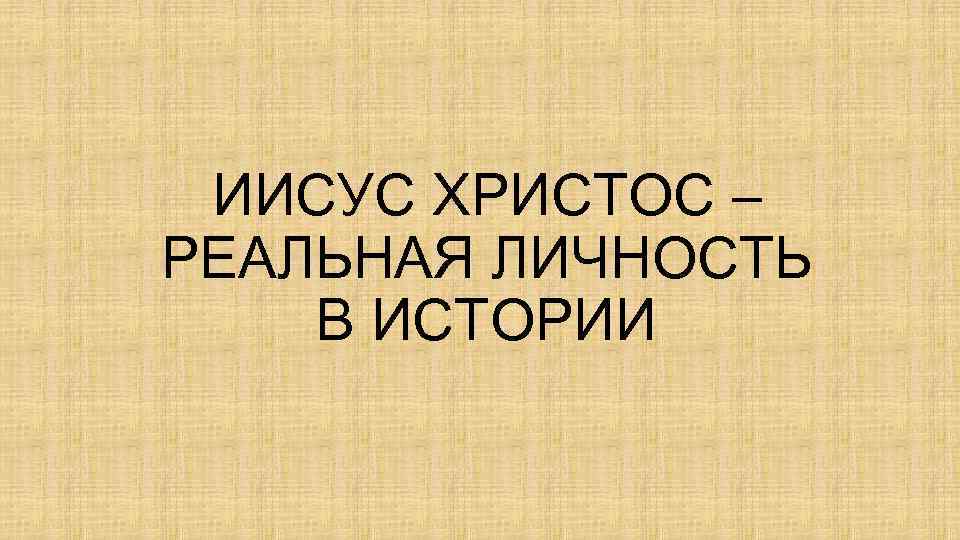 ИИСУС ХРИСТОС – РЕАЛЬНАЯ ЛИЧНОСТЬ В ИСТОРИИ